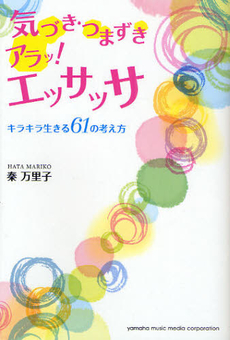 気づき・つまずき
アラッ!
エッサッサ

キラキラ生きる61の考え方

HATA MARIKO
秦 万里子

yamaha music media corporation